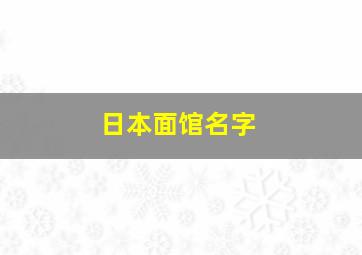 日本面馆名字